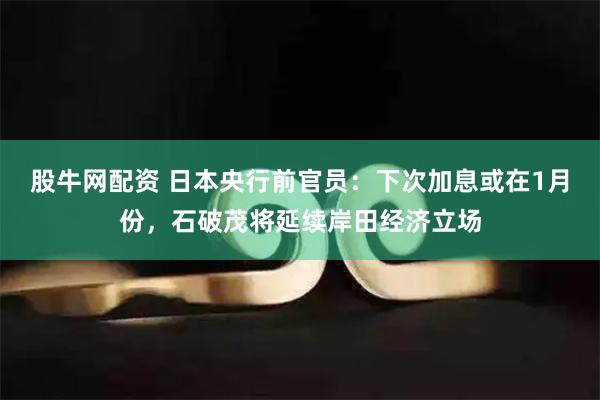 股牛网配资 日本央行前官员：下次加息或在1月份，石破茂将延续岸田经济立场